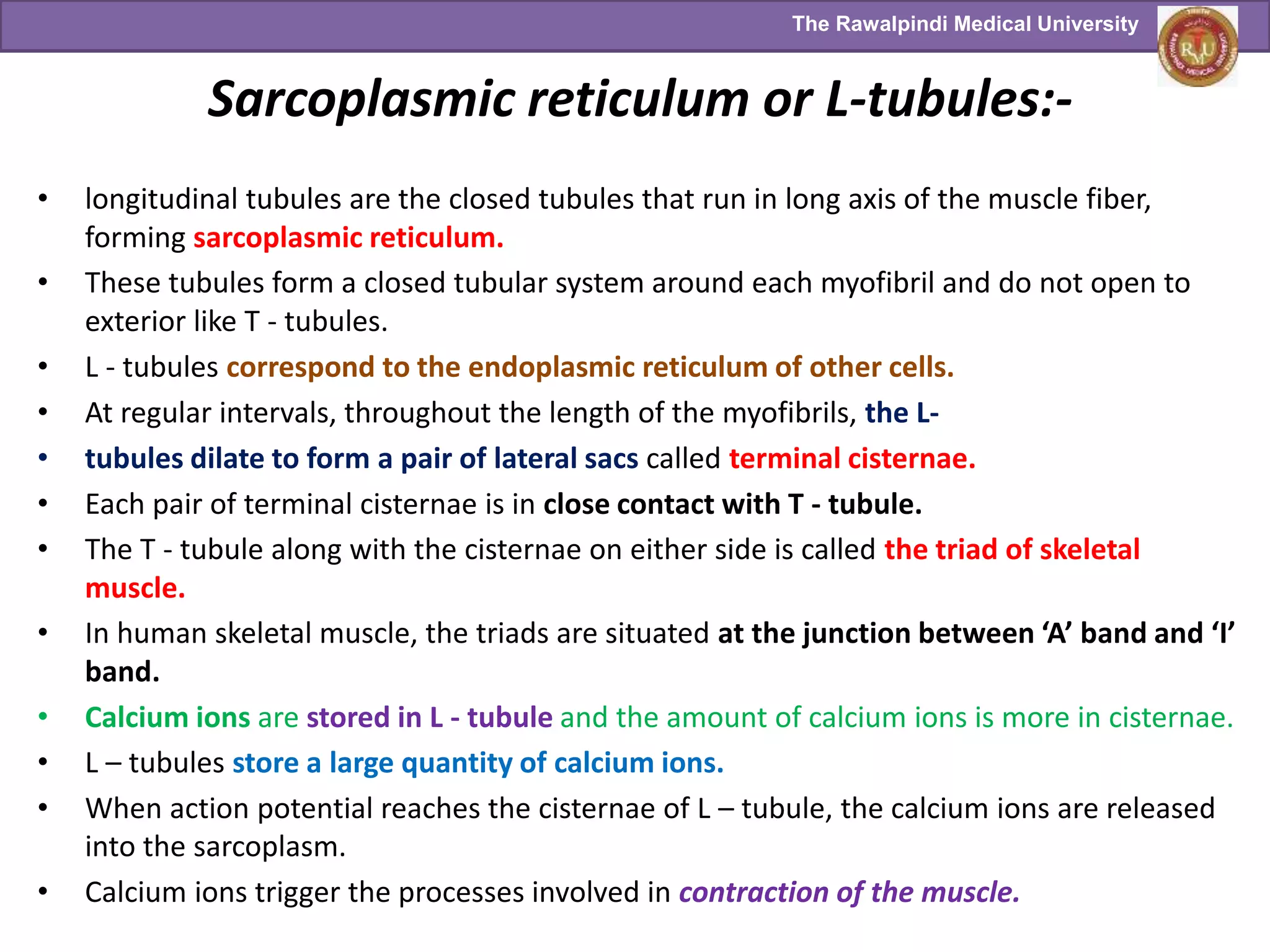 The Rawalpindi Medical University

RMU

Sarcoplasmic reticulum or L-tubules:-

• longitudinal tubules are the closed tubules that run in long axis of the muscle fiber, forming sarcoplasmic reticulum.
• These tubules form a closed tubular system around each myofibril and do not open to exterior like T - tubules.
• L - tubules correspond to the endoplasmic reticulum of other cells.
• At regular intervals, throughout the length of the myofibrils, the L-
• tubules dilate to form a pair of lateral sacs called terminal cisternae.
• Each pair of terminal cisternae is in close contact with T - tubule.
• The T - tubule along with the cisternae on either side is called the triad of skeletal muscle.
• In human skeletal muscle, the triads are situated at the junction between ‘A’ band and ‘I’ band.
• Calcium ions are stored in L - tubule and the amount of calcium ions is more in cisternae.
• L – tubules store a large quantity of calcium ions.
• When action potential reaches the cisternae of L – tubule, the calcium ions are released into the sarcoplasm.
• Calcium ions trigger the processes involved in contraction of the muscle.